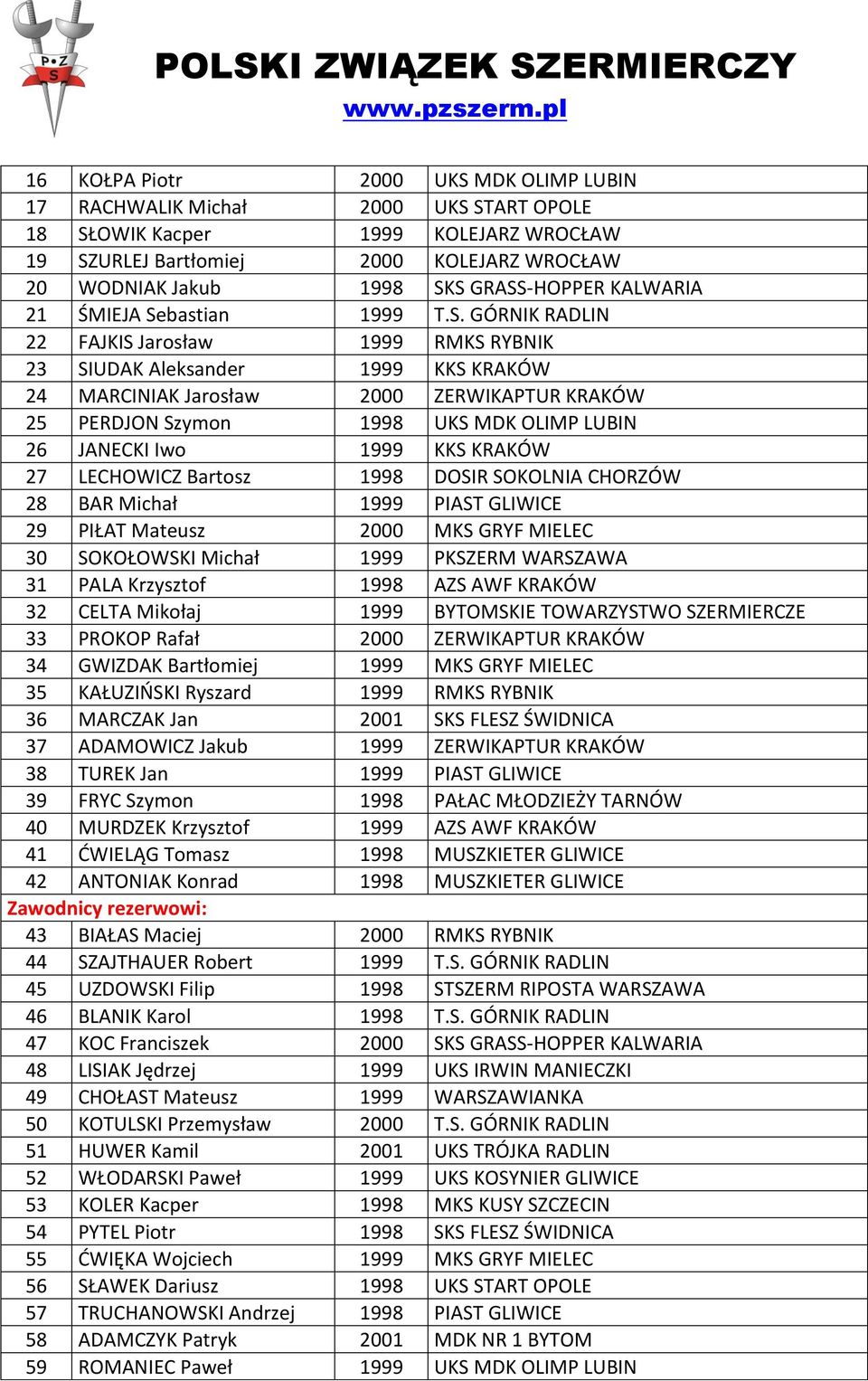 P Z S

POLSKI ZWIĄZEK SZERMIERCZY
www.pzszerm.pl

| | | | |
|---|---|---|---|
| 16 | KOŁPA Piotr | 2000 | UKS MDK OLIMP LUBIN |
| 17 | RACHWALIK Michał | 2000 | UKS START OPOLE |
| 18 | SŁOWIK Kacper | 1999 | KOLEJARZ WROCŁAW |
| 19 | SZURLEJ Bartłomiej | 2000 | KOLEJARZ WROCŁAW |
| 20 | WODNIAK Jakub | 1998 | SKS GRASS-HOPPER KALWARIA |
| 21 | ŚMIEJA Sebastian | 1999 | T.S. GÓRNIK RADLIN |
| 22 | FAJKIS Jarosław | 1999 | RMKS RYBNIK |
| 23 | SIUDAK Aleksander | 1999 | KKS KRAKÓW |
| 24 | MARCINIAK Jarosław | 2000 | ZERWIKAPTUR KRAKÓW |
| 25 | PERDJON Szymon | 1998 | UKS MDK OLIMP LUBIN |
| 26 | JANECKI Iwo | 1999 | KKS KRAKÓW |
| 27 | LECHOWICZ Bartosz | 1998 | DOSIR SOKOLNIA CHORZÓW |
| 28 | BAR Michał | 1999 | PIAST GLIWICE |
| 29 | PIŁAT Mateusz | 2000 | MKS GRYF MIELEC |
| 30 | SOKOŁOWSKI Michał | 1999 | PKSZERM WARSZAWA |
| 31 | PALA Krzysztof | 1998 | AZS AWF KRAKÓW |
| 32 | CELTA Mikołaj | 1999 | BYTOMSKIE TOWARZYSTWO SZERMIERCZE |
| 33 | PROKOP Rafał | 2000 | ZERWIKAPTUR KRAKÓW |
| 34 | GWIZDAK Bartłomiej | 1999 | MKS GRYF MIELEC |
| 35 | KAŁUZIŃSKI Ryszard | 1999 | RMKS RYBNIK |
| 36 | MARCZAK Jan | 2001 | SKS FLESZ ŚWIDNICA |
| 37 | ADAMOWICZ Jakub | 1999 | ZERWIKAPTUR KRAKÓW |
| 38 | TUREK Jan | 1999 | PIAST GLIWICE |
| 39 | FRYC Szymon | 1998 | PAŁAC MŁODZIEŻY TARNÓW |
| 40 | MURDZEK Krzysztof | 1999 | AZS AWF KRAKÓW |
| 41 | ĆWIELĄG Tomasz | 1998 | MUSZKIETER GLIWICE |
| 42 | ANTONIAK Konrad | 1998 | MUSZKIETER GLIWICE |
| Zawodnicy rezerwowi: | | | |
| 43 | BIAŁAS Maciej | 2000 | RMKS RYBNIK |
| 44 | SZAJTHAUER Robert | 1999 | T.S. GÓRNIK RADLIN |
| 45 | UZDOWSKI Filip | 1998 | STSZERM RIPOSTA WARSZAWA |
| 46 | BLANIK Karol | 1998 | T.S. GÓRNIK RADLIN |
| 47 | KOC Franciszek | 2000 | SKS GRASS-HOPPER KALWARIA |
| 48 | LISIAK Jędrzej | 1999 | UKS IRWIN MANIECZKI |
| 49 | CHOŁAST Mateusz | 1999 | WARSZAWIANKA |
| 50 | KOTULSKI Przemysław | 2000 | T.S. GÓRNIK RADLIN |
| 51 | HUWER Kamil | 2001 | UKS TRÓJKA RADLIN |
| 52 | WŁODARSKI Paweł | 1999 | UKS KOSYNIER GLIWICE |
| 53 | KOLER Kacper | 1998 | MKS KUSY SZCZECIN |
| 54 | PYTEL Piotr | 1998 | SKS FLESZ ŚWIDNICA |
| 55 | ĆWIĘKA Wojciech | 1999 | MKS GRYF MIELEC |
| 56 | SŁAWEK Dariusz | 1998 | UKS START OPOLE |
| 57 | TRUCHANOWSKI Andrzej | 1998 | PIAST GLIWICE |
| 58 | ADAMCZYK Patryk | 2001 | MDK NR 1 BYTOM |
| 59 | ROMANIEC Paweł | 1999 | UKS MDK OLIMP LUBIN |